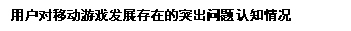 用户对移动游戏发展存在的突出问题认知情况